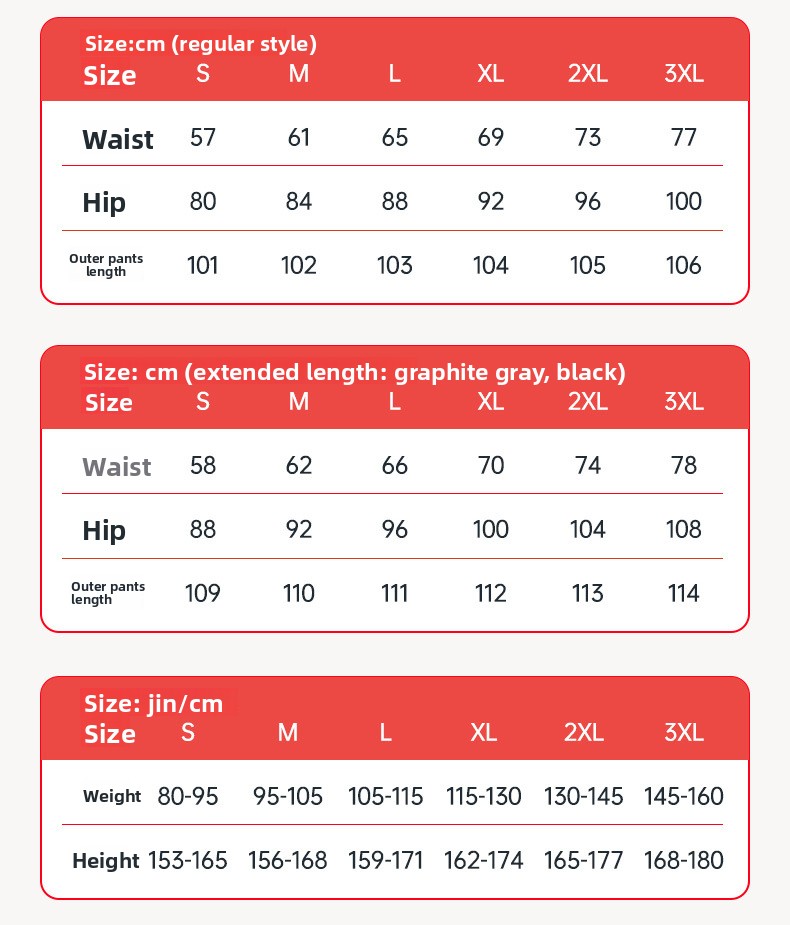 Size:cm (regular style)

| Size | S | M | L | XL | 2XL | 3XL |
|---|---|---|---|---|---|---|
| Waist | 57 | 61 | 65 | 69 | 73 | 77 |
| Hip | 80 | 84 | 88 | 92 | 96 | 100 |
| Outer pants length | 101 | 102 | 103 | 104 | 105 | 106 |

Size: cm (extended length: graphite gray, black)

| Size | S | M | L | XL | 2XL | 3XL |
|---|---|---|---|---|---|---|
| Waist | 58 | 62 | 66 | 70 | 74 | 78 |
| Hip | 88 | 92 | 96 | 100 | 104 | 108 |
| Outer pants length | 109 | 110 | 111 | 112 | 113 | 114 |

Size: jin/cm

| Size | S | M | L | XL | 2XL | 3XL |
|---|---|---|---|---|---|---|
| Weight | 80-95 | 95-105 | 105-115 | 115-130 | 130-145 | 145-160 |
| Height | 153-165 | 156-168 | 159-171 | 162-174 | 165-177 | 168-180 |